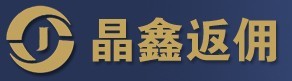 J 晶鑫返佣